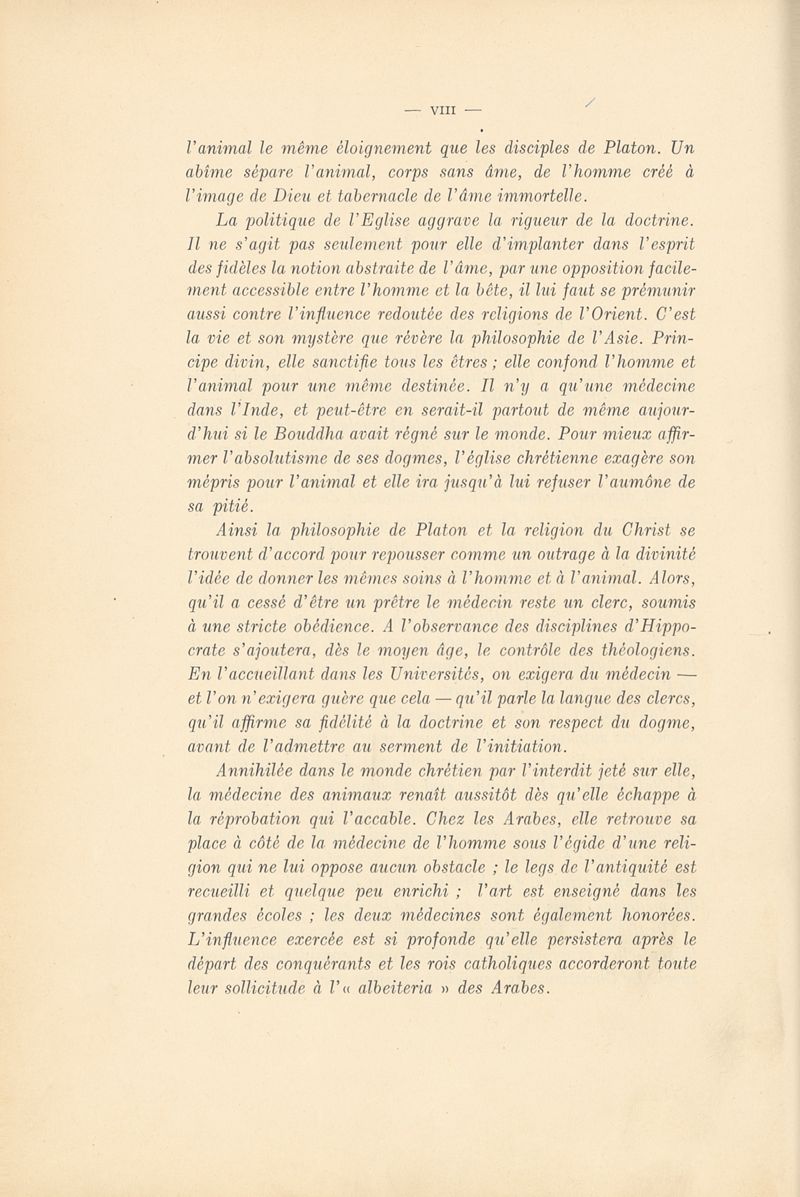 — VIII —

l'animal le même éloignement que les disciples de Platon. Un abîme sépare l'animal, corps sans âme, de l'homme créé à l'image de Dieu et tabernacle de l'âme immortelle.

La politique de l'Eglise aggrave la rigueur de la doctrine. Il ne s'agit pas seulement pour elle d'implanter dans l'esprit des fidèles la notion abstraite de l'âme, par une opposition facilement accessible entre l'homme et la bête, il lui faut se prémunir aussi contre l'influence redoutée des religions de l'Orient. C'est la vie et son mystère que révère la philosophie de l'Asie. Principe divin, elle sanctifie tous les êtres ; elle confond l'homme et l'animal pour une même destinée. Il n'y a qu'une médecine dans l'Inde, et peut-être en serait-il partout de même aujourd'hui si le Bouddha avait régné sur le monde. Pour mieux affirmer l'absolutisme de ses dogmes, l'église chrétienne exagère son mépris pour l'animal et elle ira jusqu'à lui refuser l'aumône de sa pitié.

Ainsi la philosophie de Platon et la religion du Christ se trouvent d'accord pour repousser comme un outrage à la divinité l'idée de donner les mêmes soins à l'homme et à l'animal. Alors, qu'il a cessé d'être un prêtre le médecin reste un clerc, soumis à une stricte obédience. A l'observance des disciplines d'Hippocrate s'ajoutera, dès le moyen âge, le contrôle des théologiens. En l'accueillant dans les Universités, on exigera du médecin — et l'on n'exigera guère que cela — qu'il parle la langue des clercs, qu'il affirme sa fidélité à la doctrine et son respect du dogme, avant de l'admettre au serment de l'initiation.

Annihilée dans le monde chrétien par l'interdit jeté sur elle, la médecine des animaux renaît aussitôt dès qu'elle échappe à la réprobation qui l'accable. Chez les Arabes, elle retrouve sa place à côté de la médecine de l'homme sous l'égide d'une religion qui ne lui oppose aucun obstacle ; le legs de l'antiquité est recueilli et quelque peu enrichi ; l'art est enseigné dans les grandes écoles ; les deux médecines sont également honorées. L'influence exercée est si profonde qu'elle persistera après le départ des conquérants et les rois catholiques accorderont toute leur sollicitude à l'« albeiteria » des Arabes.